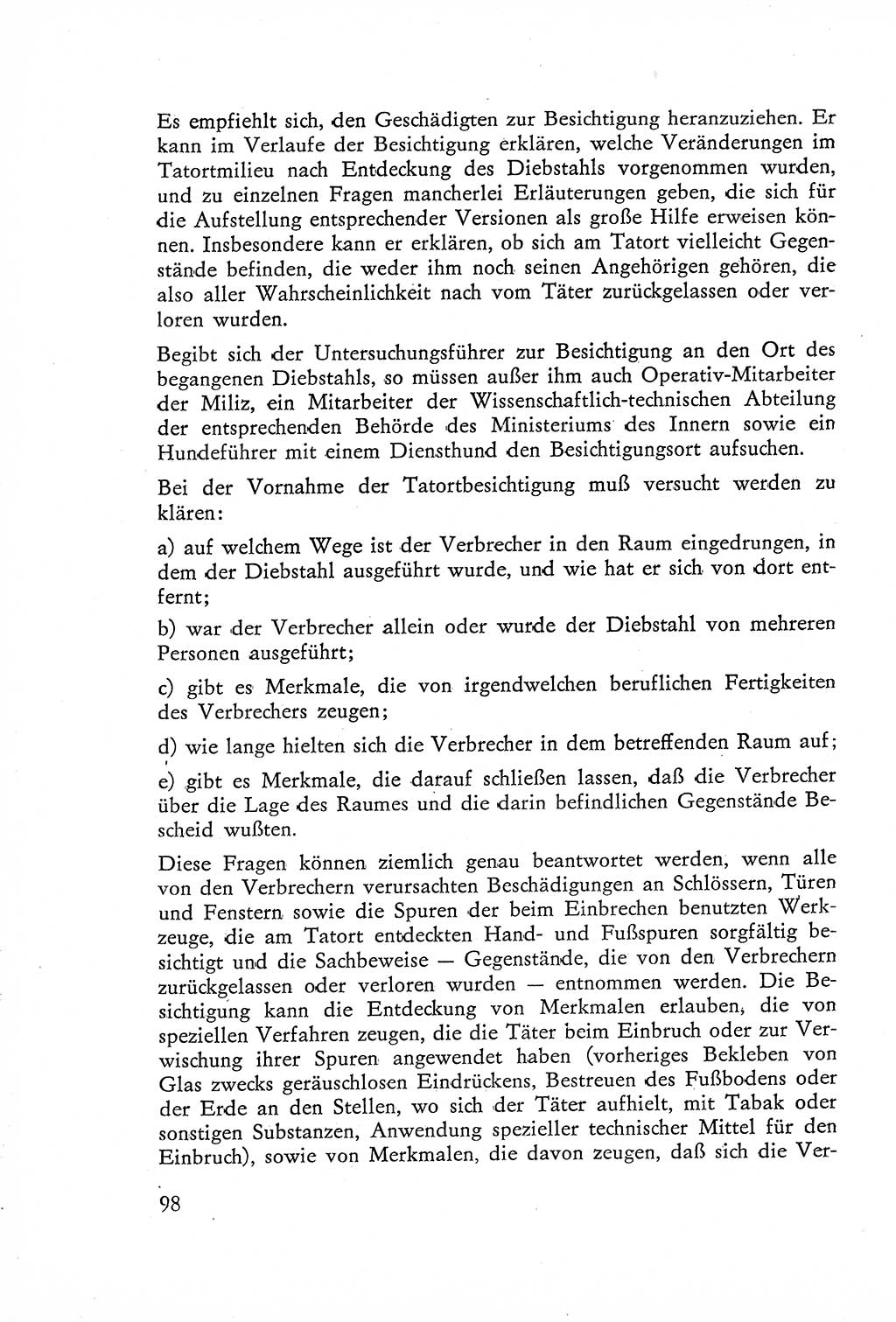 Es empfiehlt sich, den Geschädigten zur Besichtigung heranzuziehen. Er kann im Verlaufe der Besichtigung erklären, welche Veränderungen im Tatortmilieu nach Entdeckung des Diebstahls vorgenommen wurden, und zu einzelnen Fragen mancherlei Erläuterungen geben, die sich für die Aufstellung entsprechender Versionen als große Hilfe erweisen können. Insbesondere kann er erklären, ob sich am Tatort vielleicht Gegenstände befinden, die weder ihm noch seinen Angehörigen gehören, die also aller Wahrscheinlichkeit nach vom Täter zurückgelassen oder verloren wurden.

Begibt sich der Untersuchungsführer zur Besichtigung an den Ort des begangenen Diebstahls, so müssen außer ihm auch Operativ-Mitarbeiter der Miliz, ein Mitarbeiter der Wissenschaftlich-technischen Abteilung der entsprechenden Behörde des Ministeriums des Innern sowie ein Hundeführer mit einem Diensthund den Besichtigungsort aufsuchen.

Bei der Vornahme der Tatortbesichtigung muß versucht werden zu klären:

a) auf welchem Wege ist der Verbrecher in den Raum eingedrungen, in dem der Diebstahl ausgeführt wurde, und wie hat er sich von dort entfernt;

b) war der Verbrecher allein oder wurde der Diebstahl von mehreren Personen ausgeführt;

c) gibt es Merkmale, die von irgendwelchen beruflichen Fertigkeiten des Verbrechers zeugen;

d) wie lange hielten sich die Verbrecher in dem betreffenden Raum auf;

e) gibt es Merkmale, die darauf schließen lassen, daß die Verbrecher über die Lage des Raumes und die darin befindlichen Gegenstände Bescheid wußten.

Diese Fragen können ziemlich genau beantwortet werden, wenn alle von den Verbrechern verursachten Beschädigungen an Schlössern, Türen und Fenstern sowie die Spuren der beim Einbrechen benutzten Werkzeuge, die am Tatort entdeckten Hand- und Fußspuren sorgfältig besichtigt und die Sachbeweise — Gegenstände, die von den Verbrechern zurückgelassen oder verloren wurden — entnommen werden. Die Besichtigung kann die Entdeckung von Merkmalen erlauben, die von speziellen Verfahren zeugen, die die Täter beim Einbruch oder zur Verwischung ihrer Spuren angewendet haben (vorheriges Bekleben von Glas zwecks geräuschlosen Eindrückens, Bestreuen des Fußbodens oder der Erde an den Stellen, wo sich der Täter aufhielt, mit Tabak oder sonstigen Substanzen, Anwendung spezieller technischer Mittel für den Einbruch), sowie von Merkmalen, die davon zeugen, daß sich die Ver-

98